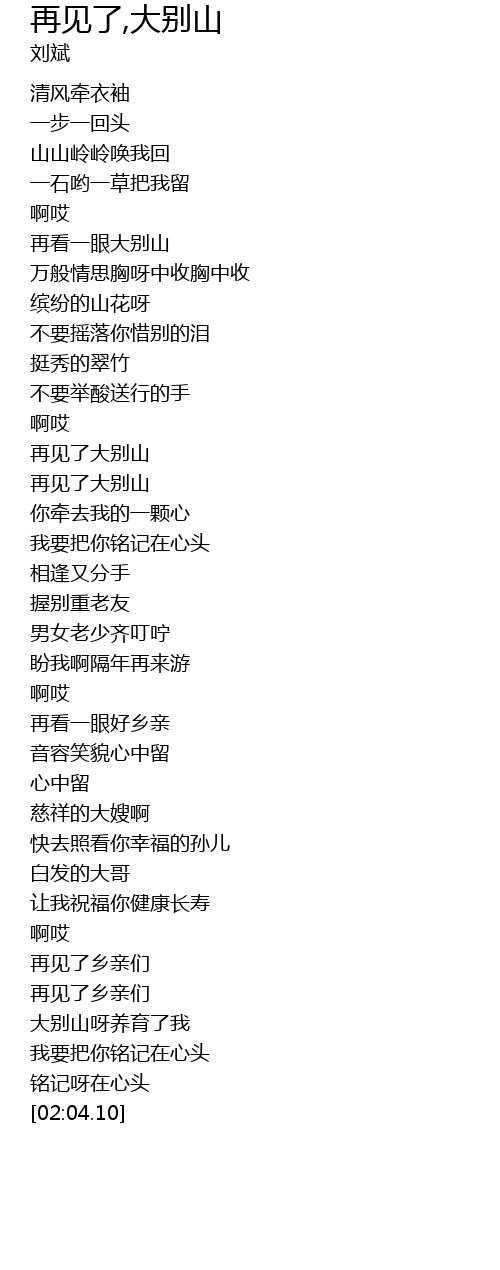 再见了,大别山
刘斌

清风牵衣袖
一步一回头
山山岭岭唤我回
一石哟一草把我留
啊哎
再看一眼大别山
万般情思胸呀中收胸中收
缤纷的山花呀
不要摇落你惜别的泪
挺秀的翠竹
不要举酸送行的手
啊哎
再见了大别山
再见了大别山
你牵去我的一颗心
我要把你铭记在心头
相逢又分手
握别重老友
男女老少齐叮咛
盼我啊隔年再来游
啊哎
再看一眼好乡亲
音容笑貌心中留
心中留
慈祥的大嫂啊
快去照看你幸福的孙儿
白发的大哥
让我祝福你健康长寿
啊哎
再见了乡亲们
再见了乡亲们
大别山呀养育了我
我要把你铭记在心头
铭记呀在心头
[02:04.10]